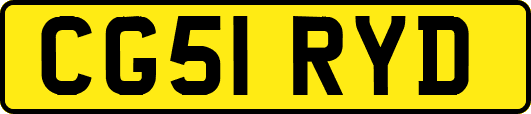 CG51 RYD